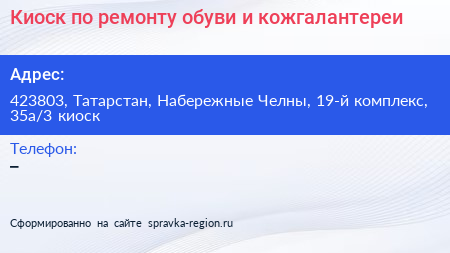 Киоск по ремонту обуви и кожгалантереи

Адрес:

423803, Татарстан, Набережные Челны, 19-й комплекс, 35а/3 киоск

Телефон:

–

Сформированно на сайте spravka-region.ru